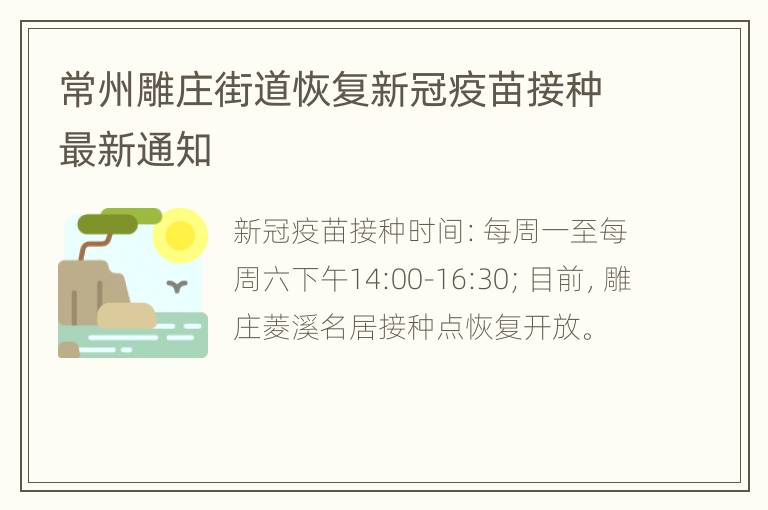 常州雕庄街道恢复新冠疫苗接种最新通知

新冠疫苗接种时间: 每周一至每周六下午14:00-16:30; 目前, 雕庄菱溪名居接种点恢复开放。